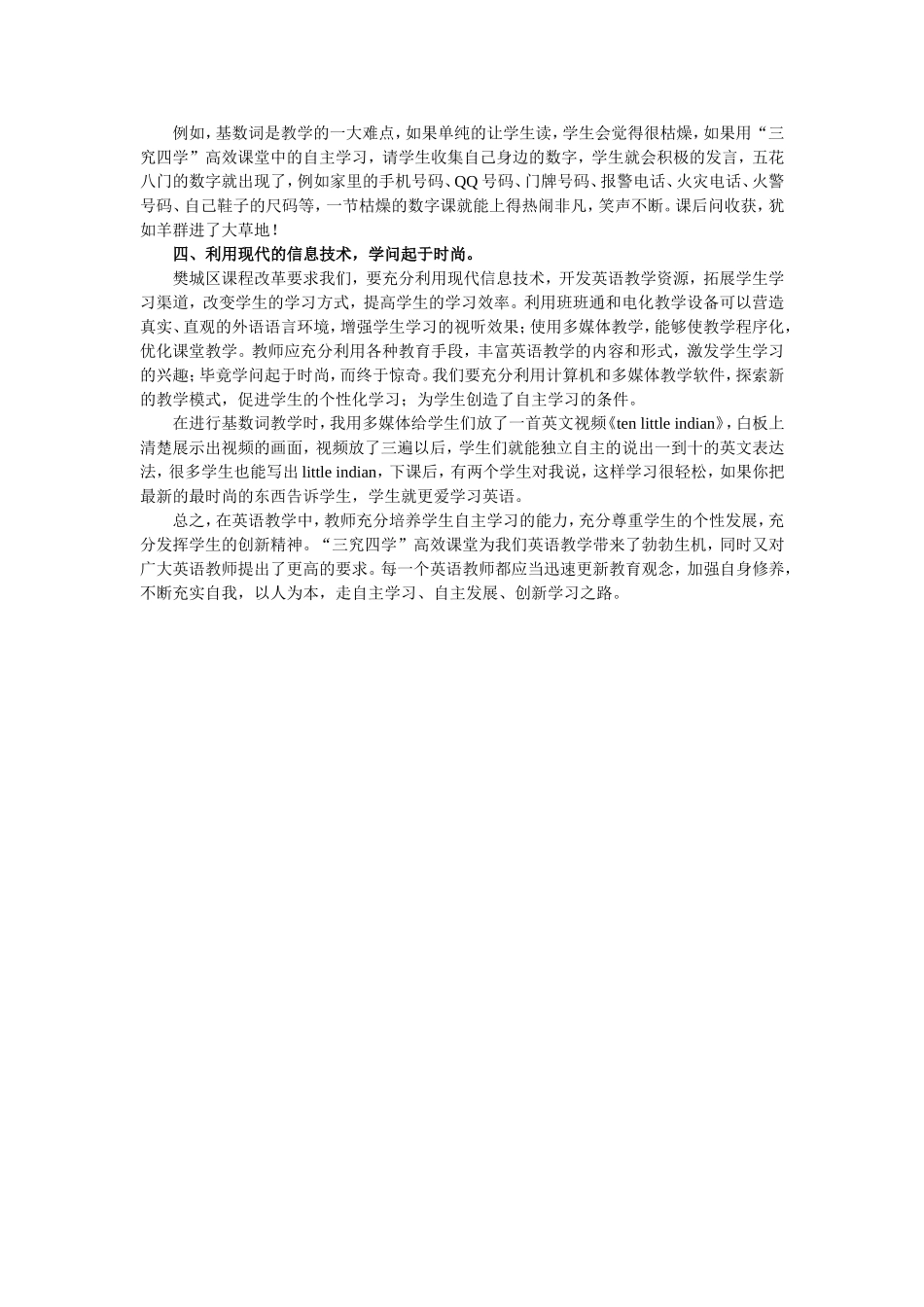 例如，基数词是教学的一大难点，如果单纯的让学生读，学生会觉得很枯燥，如果用“三究四学”高效课堂中的自主学习，请学生收集自己身边的数字，学生就会积极的发言，五花八门的数字就出现了，例如家里的手机号码、QQ号码、门牌号码、报警电话、火灾电话、火警号码、自己鞋子的尺码等，一节枯燥的数字课就能上得热闹非凡，笑声不断。课后问收获，犹如羊群进了大草地！

四、利用现代的信息技术，学问起于时尚。

樊城区课程改革要求我们，要充分利用现代信息技术，开发英语教学资源，拓展学生学习渠道，改变学生的学习方式，提高学生的学习效率。利用班班通和电化教学设备可以营造真实、直观的外语语言环境，增强学生学习的视听效果；使用多媒体教学，能够使教学程序化，优化课堂教学。教师应充分利用各种教育手段，丰富英语教学的内容和形式，激发学生学习的兴趣；毕竟学问起于时尚，而终于惊奇。我们要充分利用计算机和多媒体教学软件，探索新的教学模式，促进学生的个性化学习；为学生创造了自主学习的条件。

在进行基数词教学时，我用多媒体给学生们放了一首英文视频《ten little indian》，白板上清楚展示出视频的画面，视频放了三遍以后，学生们就能独立自主的说出一到十的英文表达法，很多学生也能写出little indian，下课后，有两个学生对我说，这样学习很轻松，如果你把最新的最时尚的东西告诉学生，学生就更爱学习英语。

总之，在英语教学中，教师充分培养学生自主学习的能力，充分尊重学生的个性发展，充分发挥学生的创新精神。“三究四学”高效课堂为我们英语教学带来了勃勃生机，同时又对广大英语教师提出了更高的要求。每一个英语教师都应当迅速更新教育观念，加强自身修养，不断充实自我，以人为本，走自主学习、自主发展、创新学习之路。